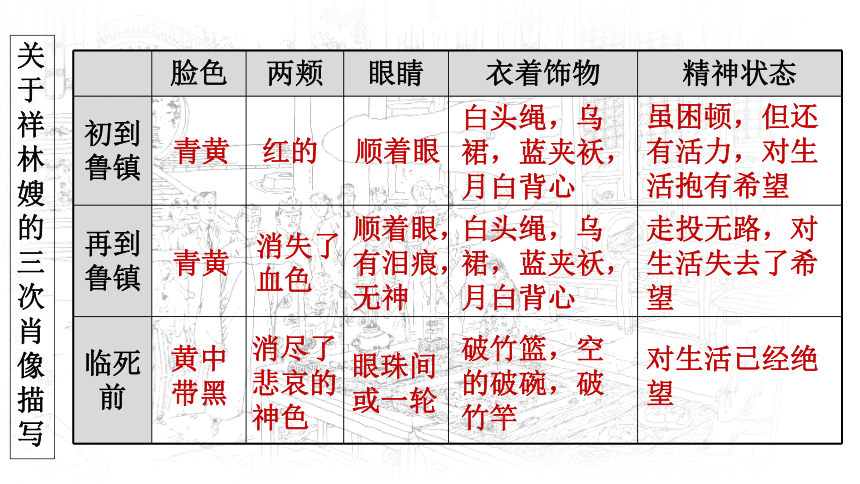 关于祥林嫂的三次肖像描写

|  | 脸色 | 两颊 | 眼睛 | 衣着饰物 | 精神状态 |
|---|---|---|---|---|---|
| 初到鲁镇 | 青黄 | 红的 | 顺着眼 | 白头绳，乌裙，蓝夹袄，月白背心 | 虽困顿，但还有活力，对生活抱有希望 |
| 再到鲁镇 | 青黄 | 消失了血色 | 顺着眼，有泪痕，无神 | 白头绳，乌裙，蓝夹袄，月白背心 | 走投无路，对生活失去了希望 |
| 临死前 | 黄中带黑 | 消尽了悲哀的神色 | 眼珠间或一轮 | 破竹篮，空的破碗，破竹竿 | 对生活已经绝望 |